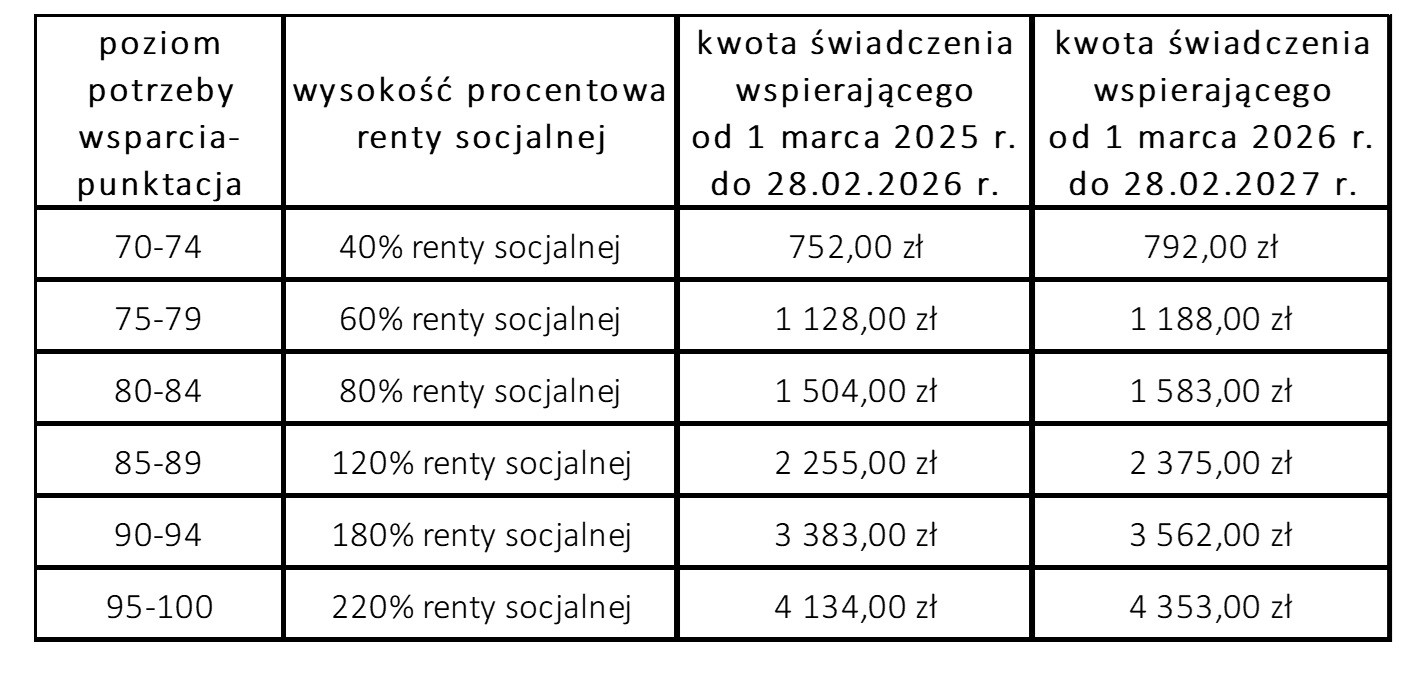 | poziom potrzeby wsparcia-punktacja | wysokość procentowa renty socjalnej | kwota świadczenia wspierającego od 1 marca 2025 r. do 28.02.2026 r. | kwota świadczenia wspierającego od 1 marca 2026 r. do 28.02.2027 r. |
|---|---|---|---|
| 70-74 | 40% renty socjalnej | 752,00 zł | 792,00 zł |
| 75-79 | 60% renty socjalnej | 1 128,00 zł | 1 188,00 zł |
| 80-84 | 80% renty socjalnej | 1 504,00 zł | 1 583,00 zł |
| 85-89 | 120% renty socjalnej | 2 255,00 zł | 2 375,00 zł |
| 90-94 | 180% renty socjalnej | 3 383,00 zł | 3 562,00 zł |
| 95-100 | 220% renty socjalnej | 4 134,00 zł | 4 353,00 zł |